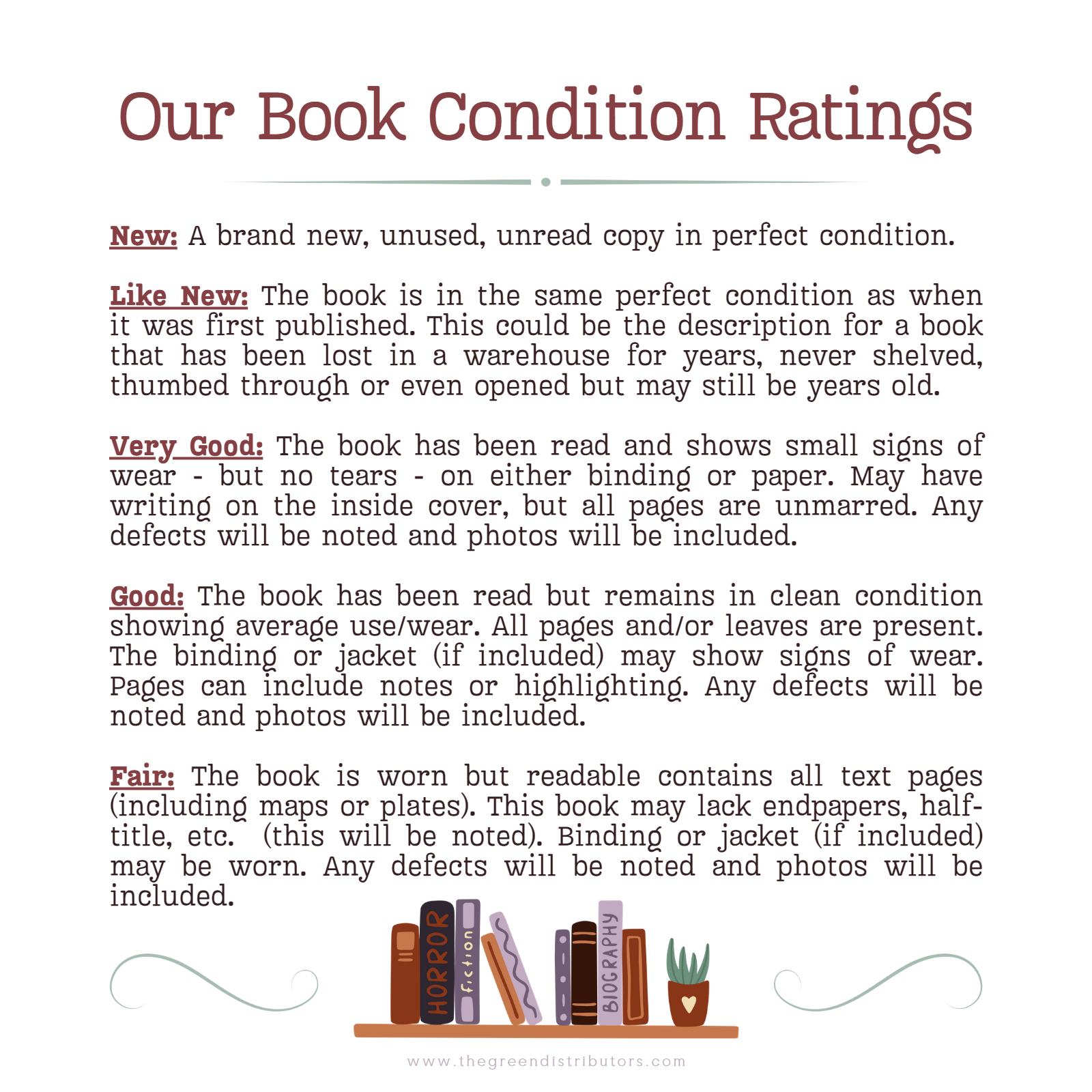 Our Book Condition Ratings

New: A brand new, unused, unread copy in perfect condition.

Like New: The book is in the same perfect condition as when it was first published. This could be the description for a book that has been lost in a warehouse for years, never shelved, thumbed through or even opened but may still be years old.

Very Good: The book has been read and shows small signs of wear - but no tears - on either binding or paper. May have writing on the inside cover, but all pages are unmarred. Any defects will be noted and photos will be included.

Good: The book has been read but remains in clean condition showing average use/wear. All pages and/or leaves are present. The binding or jacket (if included) may show signs of wear. Pages can include notes or highlighting. Any defects will be noted and photos will be included.

Fair: The book is worn but readable contains all text pages (including maps or plates). This book may lack endpapers, half-title, etc. (this will be noted). Binding or jacket (if included) may be worn. Any defects will be noted and photos will be included.

HORROR
fiction
BIOGRAPHY

www.thegreendistributors.com